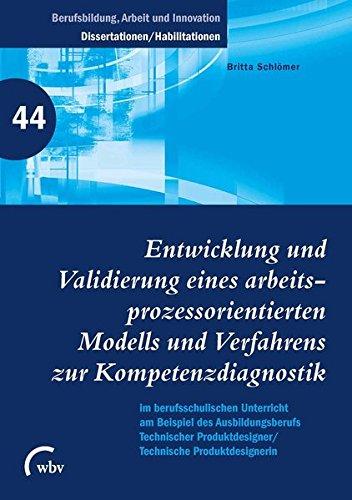 Berufsbildung, Arbeit und Innovation
Dissertationen/Habilitationen

Britta Schlömer

44

Entwicklung und Validierung eines arbeitsprozessorientierten Modells und Verfahrens zur Kompetenzdiagnostik

im berufsschulischen Unterricht am Beispiel des Ausbildungsberufs Technischer Produktdesigner/ Technische Produktdesignerin

wbv